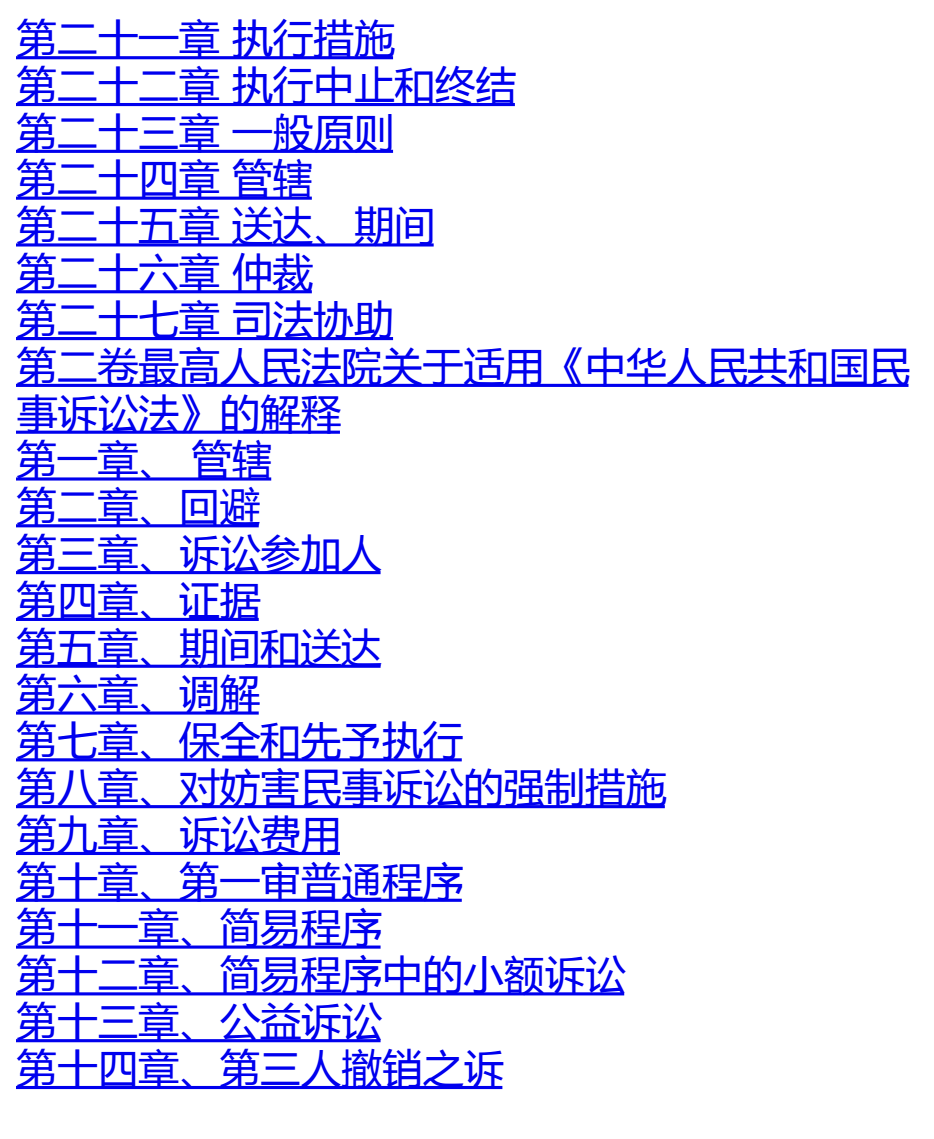 第二十一章 执行措施
第二十二章 执行中止和终结
第二十三章 一般原则
第二十四章 管辖
第二十五章 送达、期间
第二十六章 仲裁
第二十七章 司法协助
第二卷最高人民法院关于适用《中华人民共和国民事诉讼法》的解释
第一章、 管辖
第二章、回避
第三章、诉讼参加人
第四章、证据
第五章、期间和送达
第六章、调解
第七章、保全和先予执行
第八章、对妨害民事诉讼的强制措施
第九章、诉讼费用
第十章、第一审普通程序
第十一章、简易程序
第十二章、简易程序中的小额诉讼
第十三章、公益诉讼
第十四章、第三人撤销之诉